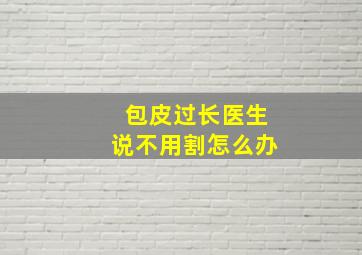 包皮过长医生
说不用割怎么办